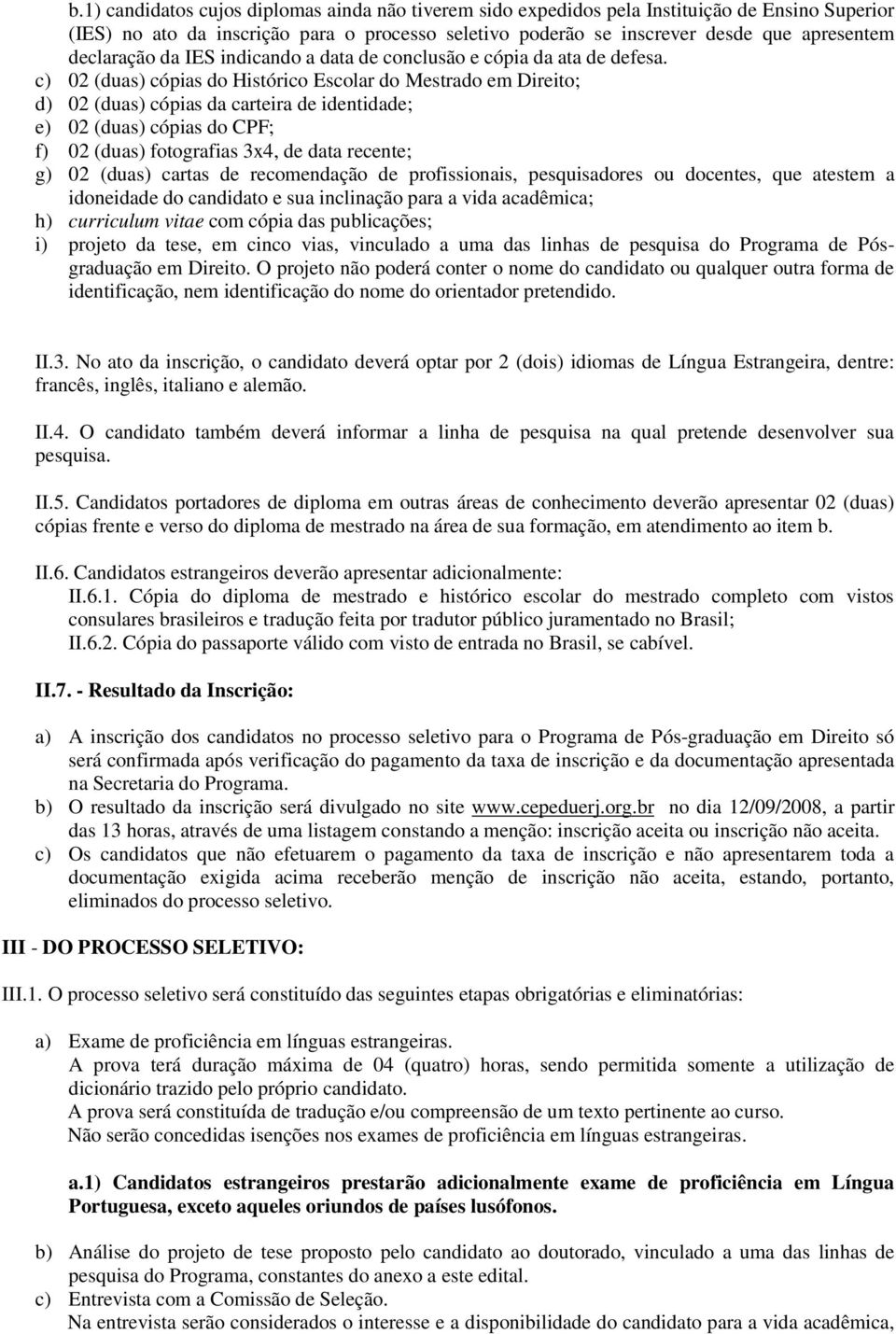 b.1) candidatos cujos diplomas ainda não tiverem sido expedidos pela Instituição de Ensino Superior (IES) no ato da inscrição para o processo seletivo poderão se inscrever desde que apresentem declaração da IES indicando a data de conclusão e cópia da ata de defesa.

c) 02 (duas) cópias do Histórico Escolar do Mestrado em Direito;
d) 02 (duas) cópias da carteira de identidade;
e) 02 (duas) cópias do CPF;
f) 02 (duas) fotografias 3x4, de data recente;
g) 02 (duas) cartas de recomendação de profissionais, pesquisadores ou docentes, que atestem a idoneidade do candidato e sua inclinação para a vida acadêmica;
h) curriculum vitae com cópia das publicações;
i) projeto da tese, em cinco vias, vinculado a uma das linhas de pesquisa do Programa de Pós-graduação em Direito. O projeto não poderá conter o nome do candidato ou qualquer outra forma de identificação, nem identificação do nome do orientador pretendido.

II.3. No ato da inscrição, o candidato deverá optar por 2 (dois) idiomas de Língua Estrangeira, dentre: francês, inglês, italiano e alemão.

II.4. O candidato também deverá informar a linha de pesquisa na qual pretende desenvolver sua pesquisa.

II.5. Candidatos portadores de diploma em outras áreas de conhecimento deverão apresentar 02 (duas) cópias frente e verso do diploma de mestrado na área de sua formação, em atendimento ao item b.

II.6. Candidatos estrangeiros deverão apresentar adicionalmente:
II.6.1. Cópia do diploma de mestrado e histórico escolar do mestrado completo com vistos consulares brasileiros e tradução feita por tradutor público juramentado no Brasil;
II.6.2. Cópia do passaporte válido com visto de entrada no Brasil, se cabível.

II.7. - Resultado da Inscrição:

a) A inscrição dos candidatos no processo seletivo para o Programa de Pós-graduação em Direito só será confirmada após verificação do pagamento da taxa de inscrição e da documentação apresentada na Secretaria do Programa.
b) O resultado da inscrição será divulgado no site www.cepeduerj.org.br no dia 12/09/2008, a partir das 13 horas, através de uma listagem constando a menção: inscrição aceita ou inscrição não aceita.
c) Os candidatos que não efetuarem o pagamento da taxa de inscrição e não apresentarem toda a documentação exigida acima receberão menção de inscrição não aceita, estando, portanto, eliminados do processo seletivo.

III - DO PROCESSO SELETIVO:

III.1. O processo seletivo será constituído das seguintes etapas obrigatórias e eliminatórias:

a) Exame de proficiência em línguas estrangeiras.
A prova terá duração máxima de 04 (quatro) horas, sendo permitida somente a utilização de dicionário trazido pelo próprio candidato.
A prova será constituída de tradução e/ou compreensão de um texto pertinente ao curso.
Não serão concedidas isenções nos exames de proficiência em línguas estrangeiras.

a.1) Candidatos estrangeiros prestarão adicionalmente exame de proficiência em Língua Portuguesa, exceto aqueles oriundos de países lusófonos.

b) Análise do projeto de tese proposto pelo candidato ao doutorado, vinculado a uma das linhas de pesquisa do Programa, constantes do anexo a este edital.
c) Entrevista com a Comissão de Seleção.
Na entrevista serão considerados o interesse e a disponibilidade do candidato para a vida acadêmica,